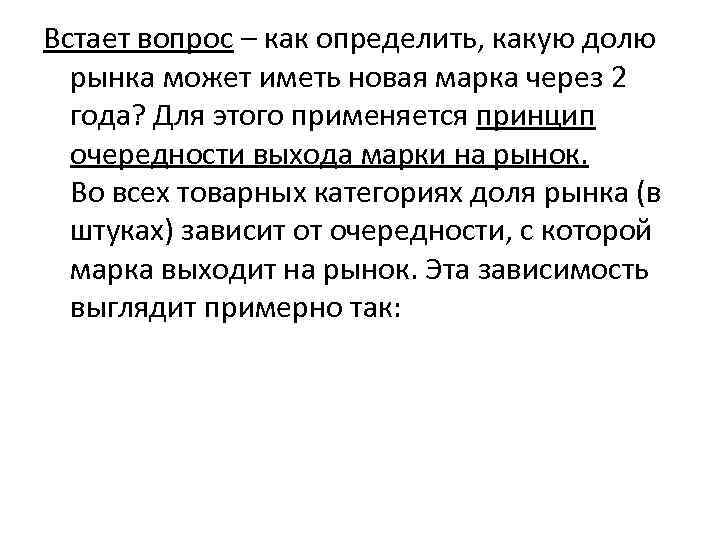 Встает вопрос – как определить, какую долю рынка может иметь новая марка через 2 года? Для этого применяется принцип очередности выхода марки на рынок.

Во всех товарных категориях доля рынка (в штуках) зависит от очередности, с которой марка выходит на рынок. Эта зависимость выглядит примерно так: